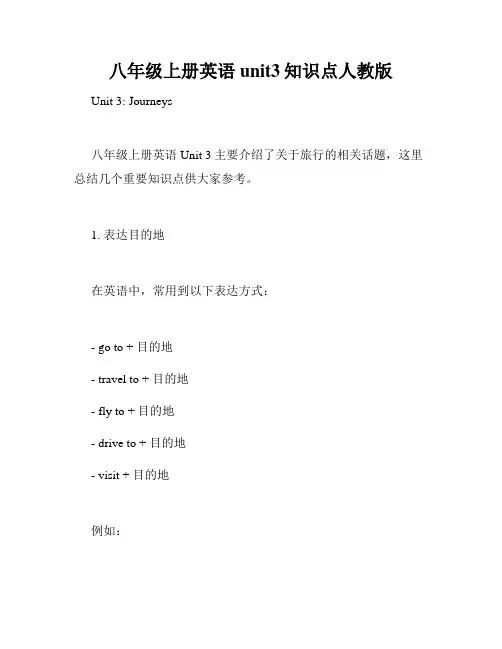 八年级上册英语 unit3 知识点人教版

Unit 3: Journeys

八年级上册英语 Unit 3 主要介绍了关于旅行的相关话题，这里总结几个重要知识点供大家参考。

1. 表达目的地

在英语中，常用到以下表达方式：

- go to + 目的地

- travel to + 目的地

- fly to + 目的地

- drive to + 目的地

- visit + 目的地

例如：